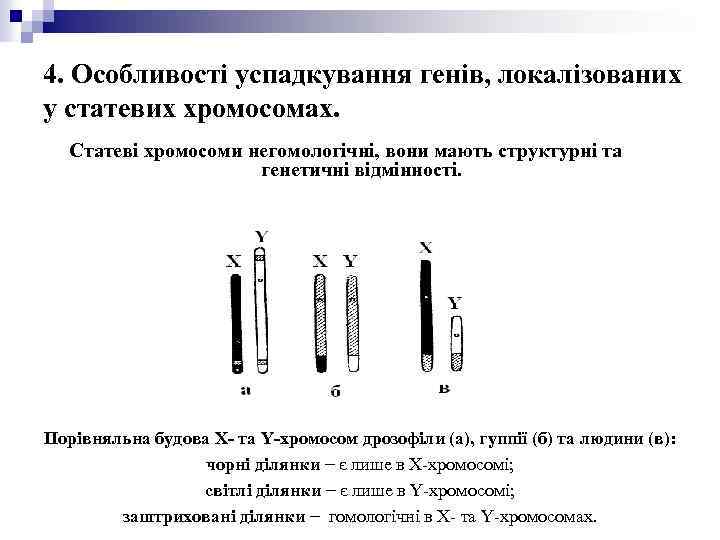 4. Особливості успадкування генів, локалізованих у статевих хромосомах.

Статеві хромосоми негомологічні, вони мають структурні та генетичні відмінності.

X Y X Y X Y

а б в

Порівняльна будова X- та Y-хромосом дрозофіли (а), гуппії (б) та людини (в):
чорні ділянки – є лише в X-хромосомі;
світлі ділянки – є лише в Y-хромосомі;
заштриховані ділянки – гомологічні в X- та Y-хромосомах.